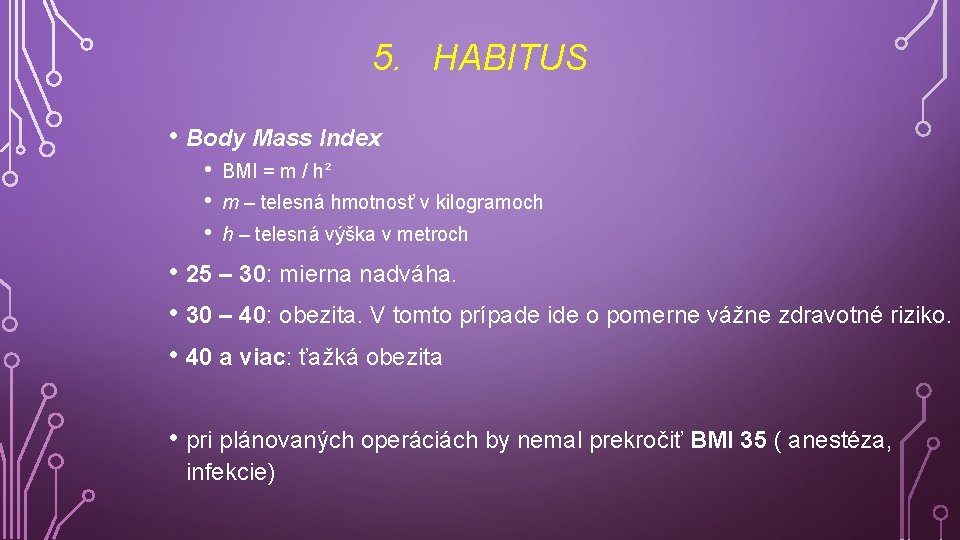 5. HABITUS

• Body Mass Index
• BMI = m / h²
• m – telesná hmotnosť v kilogramoch
• h – telesná výška v metroch

• 25 – 30: mierna nadváha.

• 30 – 40: obezita. V tomto prípade ide o pomerne vážne zdravotné riziko.

• 40 a viac: ťažká obezita

• pri plánovaných operáciách by nemal prekročiť BMI 35 ( anestéza, infekcie)